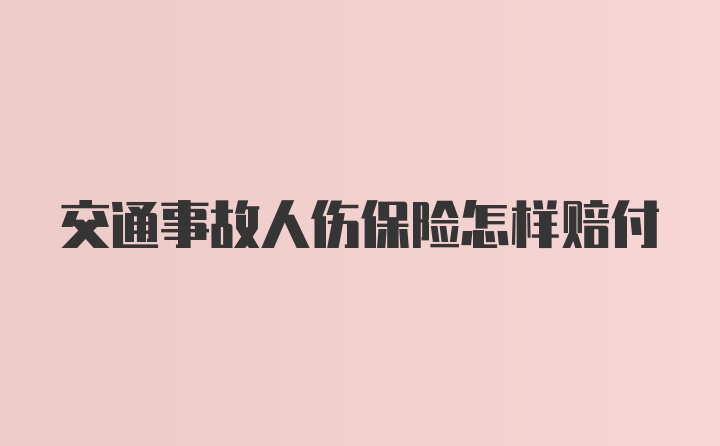 交通事故人伤保险怎样赔付